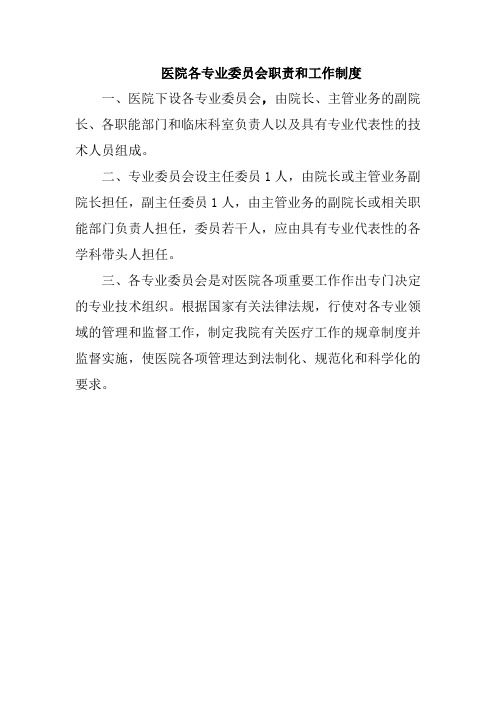 医院各专业委员会职责和工作制度

一、医院下设各专业委员会，由院长、主管业务的副院长、各职能部门和临床科室负责人以及具有专业代表性的技术人员组成。

二、专业委员会设主任委员 1 人，由院长或主管业务副院长担任，副主任委员 1 人，由主管业务的副院长或相关职能部门负责人担任，委员若干人，应由具有专业代表性的各学科带头人担任。

三、各专业委员会是对医院各项重要工作作出专门决定的专业技术组织。根据国家有关法律法规，行使对各专业领域的管理和监督工作，制定我院有关医疗工作的规章制度并监督实施，使医院各项管理达到法制化、规范化和科学化的要求。